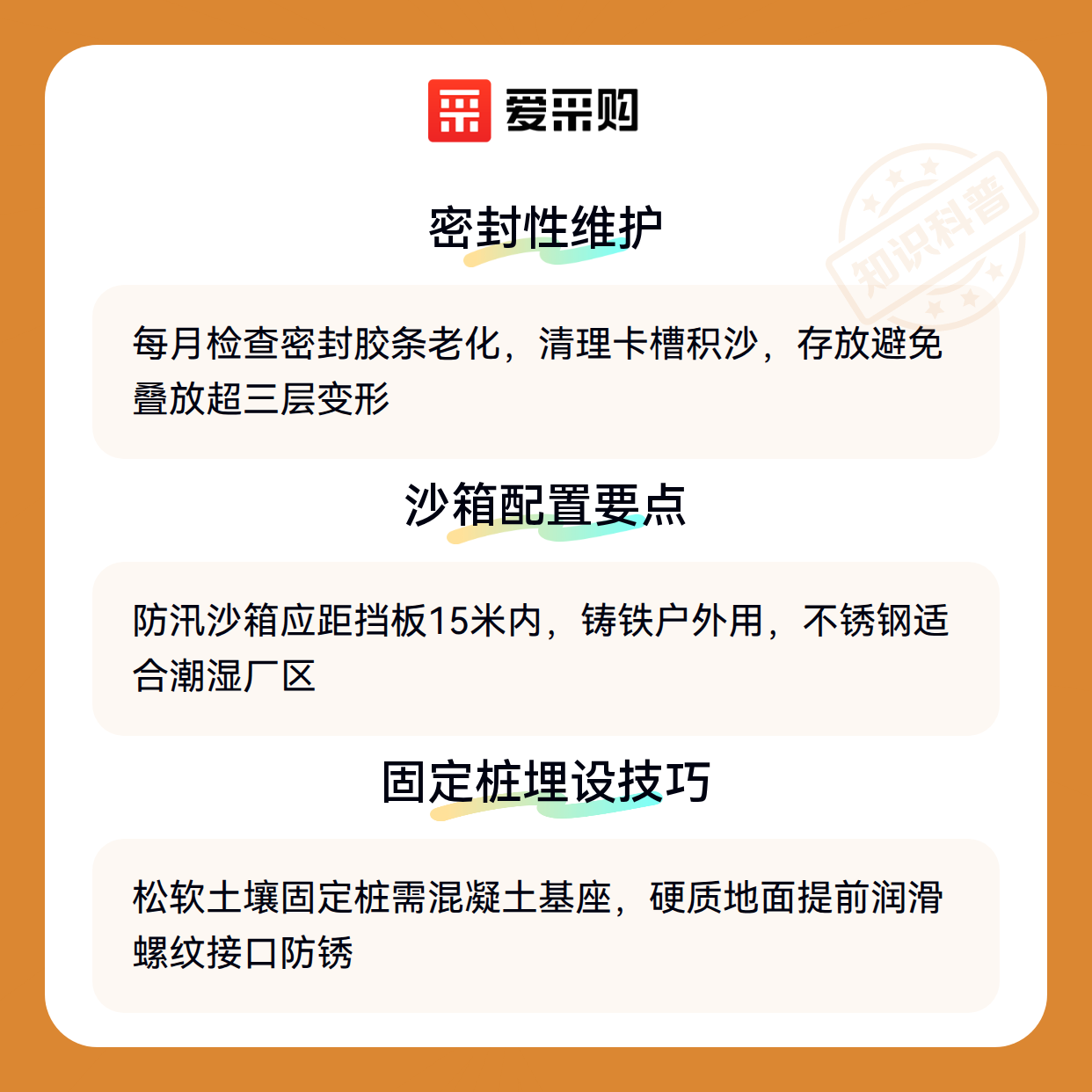 爱采购

密封性维护

每月检查密封胶条老化，清理卡槽积沙，存放避免叠放超三层变形

沙箱配置要点

防汛沙箱应距挡板15米内，铸铁户外用，不锈钢适合潮湿厂区

固定桩埋设技巧

松软土壤固定桩需混凝土基座，硬质地面提前润滑螺纹接口防锈

知识科普